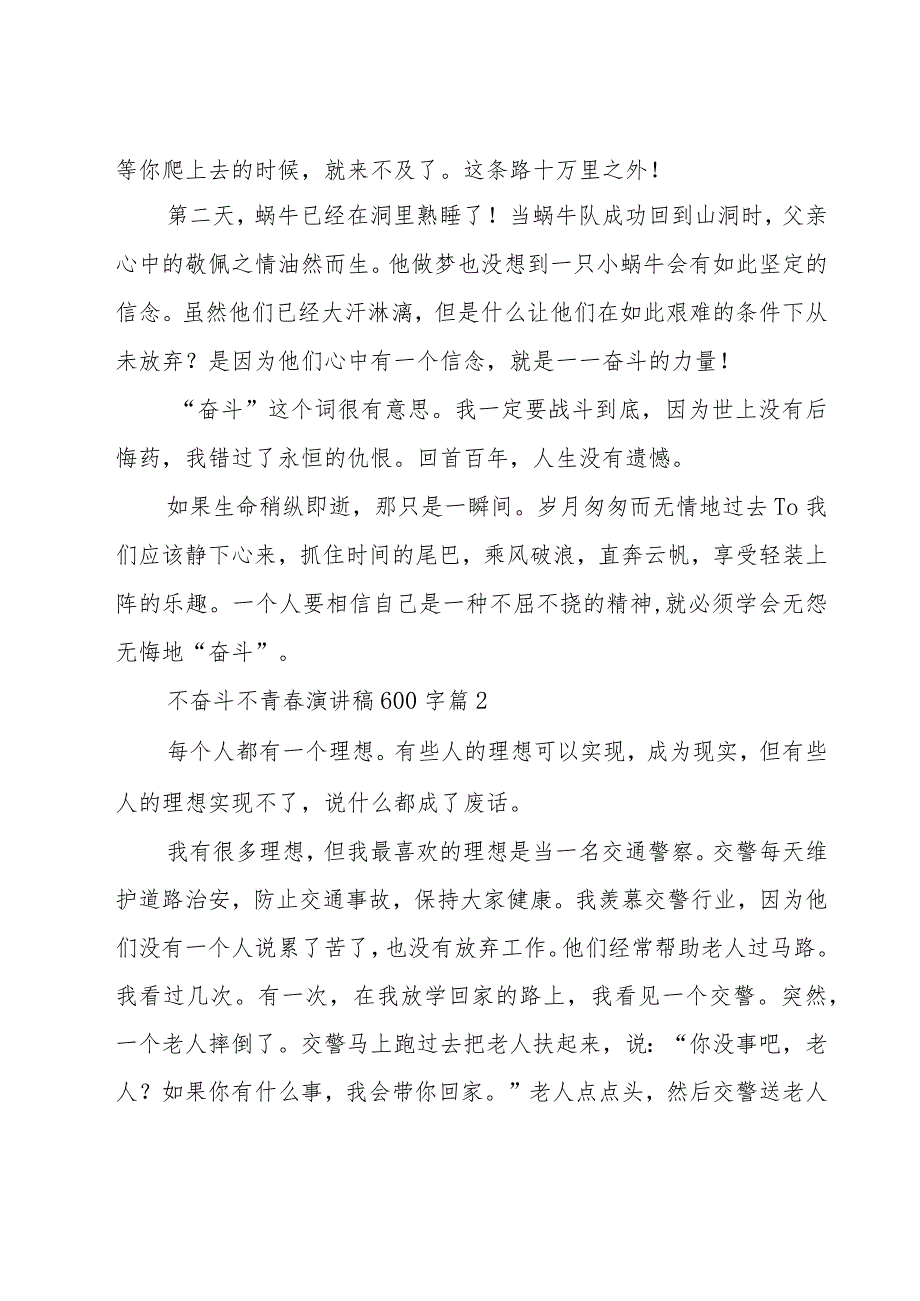 等你爬上去的时候，就来不及了。这条路十万里之外！

第二天，蜗牛已经在洞里熟睡了！当蜗牛队成功回到山洞时，父亲心中的敬佩之情油然而生。他做梦也没想到一只小蜗牛会有如此坚定的信念。虽然他们已经大汗淋漓，但是什么让他们在如此艰难的条件下从未放弃？是因为他们心中有一个信念，就是一一奋斗的力量！

“奋斗”这个词很有意思。我一定要战斗到底，因为世上没有后悔药，我错过了永恒的仇恨。回首百年，人生没有遗憾。

如果生命稍纵即逝，那只是一瞬间。岁月匆匆而无情地过去To我们应该静下心来，抓住时间的尾巴，乘风破浪，直奔云帆，享受轻装上阵的乐趣。一个人要相信自己是一种不屈不挠的精神,就必须学会无怨无悔地“奋斗”。

不奋斗不青春演讲稿600字篇2

每个人都有一个理想。有些人的理想可以实现，成为现实，但有些人的理想实现不了，说什么都成了废话。

我有很多理想，但我最喜欢的理想是当一名交通警察。交警每天维护道路治安，防止交通事故，保持大家健康。我羡慕交警行业，因为他们没有一个人说累了苦了，也没有放弃工作。他们经常帮助老人过马路。我看过几次。有一次，在我放学回家的路上，我看见一个交警。突然，一个老人摔倒了。交警马上跑过去把老人扶起来，说：“你没事吧，老人？如果你有什么事，我会带你回家。”老人点点头，然后交警送老人